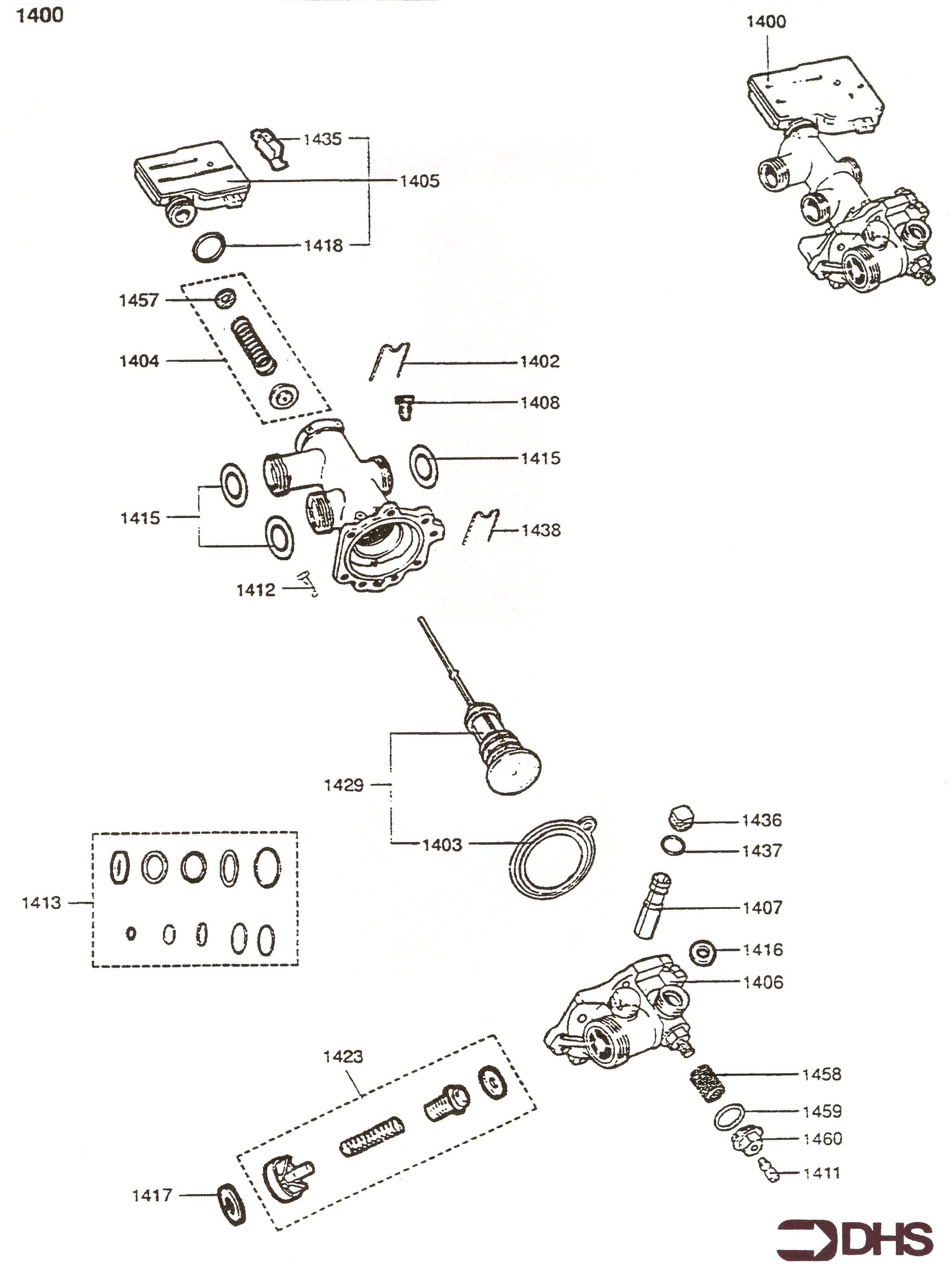 1400

1400

1435
1405
1418
1457
1404
1402
1408
1415
1415
1438
1412
1429
1403
1436
1437
1413
1407
1416
1406
1423
1458
1459
1460
1411
1417

DHS